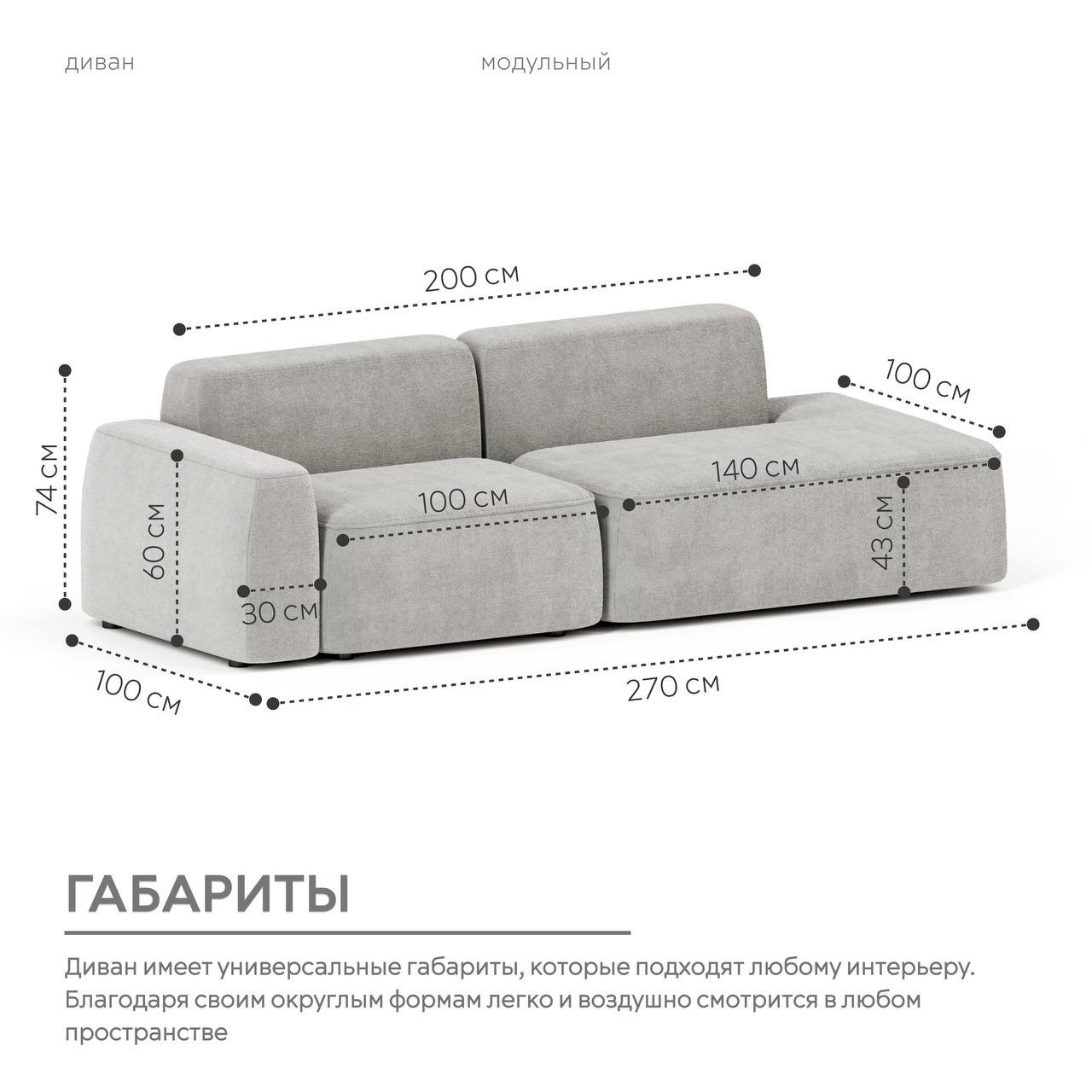 диван

модульный

200 см

100 см

74 см

60 см

100 см

140 см

43 см

30 см

100 см

270 см

ГАБАРИТЫ

Диван имеет универсальные габариты, которые подходят любому интерьеру. Благодаря своим округлым формам легко и воздушно смотрится в любом пространстве